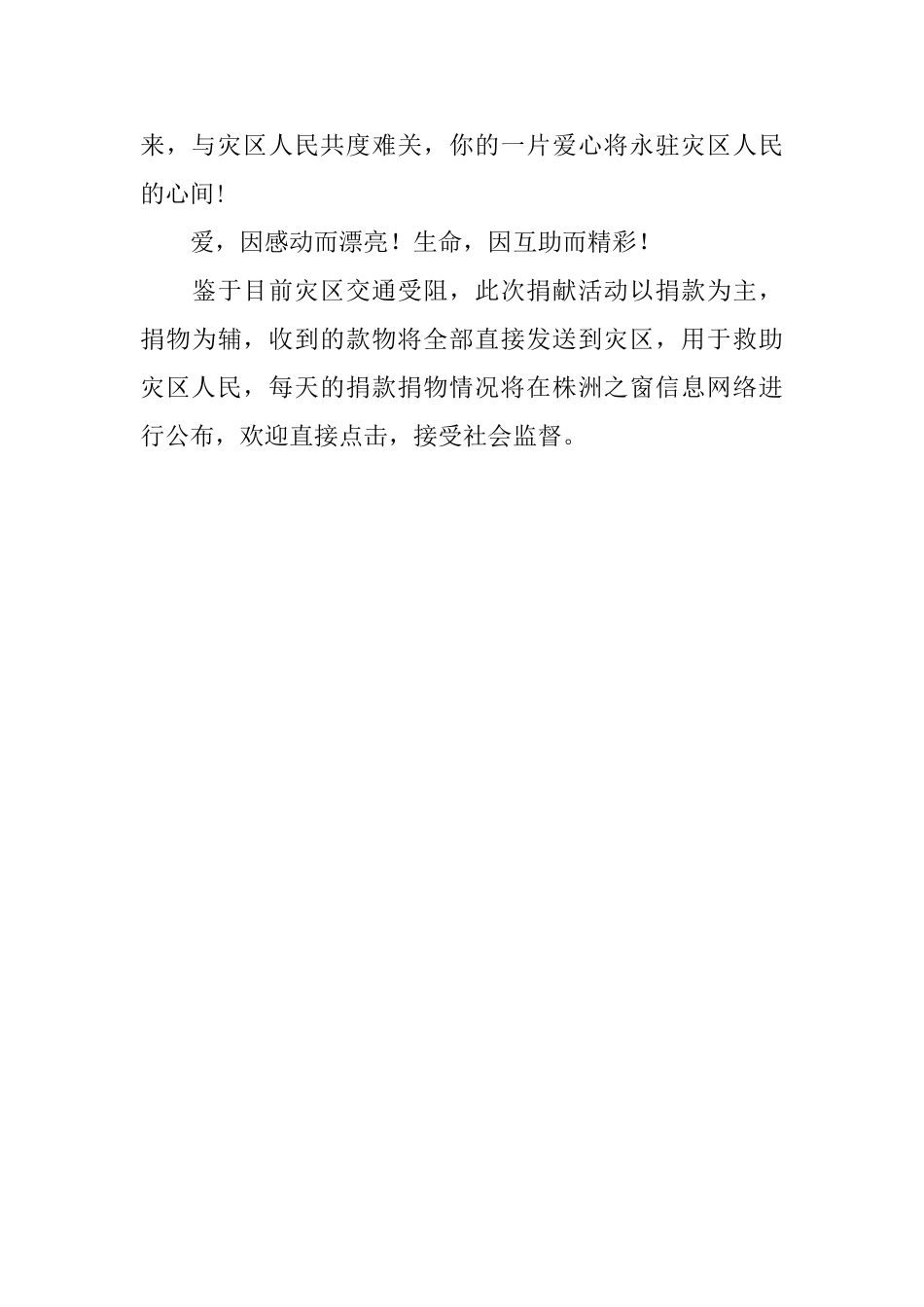 来，与灾区人民共度难关，你的一片爱心将永驻灾区人民的心间！

爱，因感动而漂亮！生命，因互助而精彩！

鉴于目前灾区交通受阻，此次捐献活动以捐款为主，捐物为辅，收到的款物将全部直接发送到灾区，用于救助灾区人民，每天的捐款捐物情况将在株洲之窗信息网络进行公布，欢迎直接点击，接受社会监督。